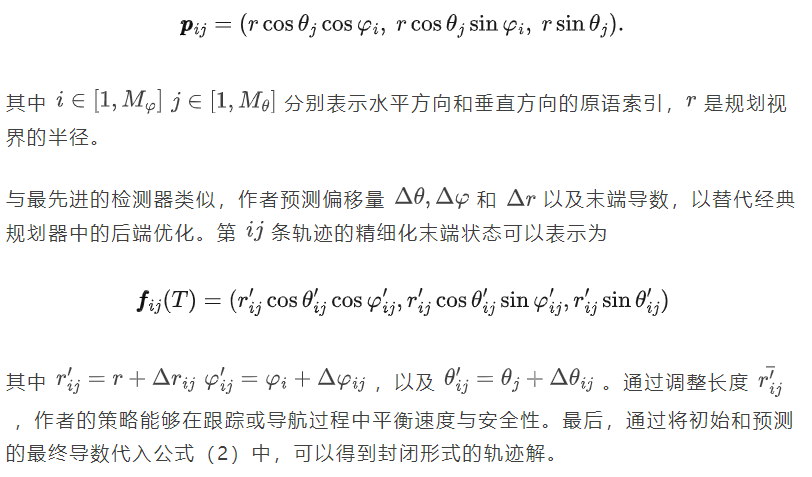 $\boldsymbol{p}_{ij} = (r\cos\theta_j\cos\varphi_i,\ r\cos\theta_j\sin\varphi_i,\ r\sin\theta_j).$

其中 $i \in [1, M_\varphi]$ $j \in [1, M_\theta]$ 分别表示水平方向和垂直方向的原语索引，$r$ 是规划视界的半径。

与最先进的检测器类似，作者预测偏移量 $\Delta\theta, \Delta\varphi$ 和 $\Delta r$ 以及末端导数，以替代经典规划器中的后端优化。第 $ij$ 条轨迹的精细化末端状态可以表示为

$\boldsymbol{f}_{ij}(T) = (r'_{ij}\cos\theta'_{ij}\cos\varphi'_{ij}, r'_{ij}\cos\theta'_{ij}\sin\varphi'_{ij}, r'_{ij}\sin\theta'_{ij})$

其中 $r'_{ij} = r + \Delta r_{ij}$ $\varphi'_{ij} = \varphi_i + \Delta\varphi_{ij}$ ，以及 $\theta'_{ij} = \theta_j + \Delta\theta_{ij}$ 。通过调整长度 $\bar{r'_{ij}}$ ，作者的策略能够在跟踪或导航过程中平衡速度与安全性。最后，通过将初始和预测的最终导数代入公式（2）中，可以得到封闭形式的轨迹解。